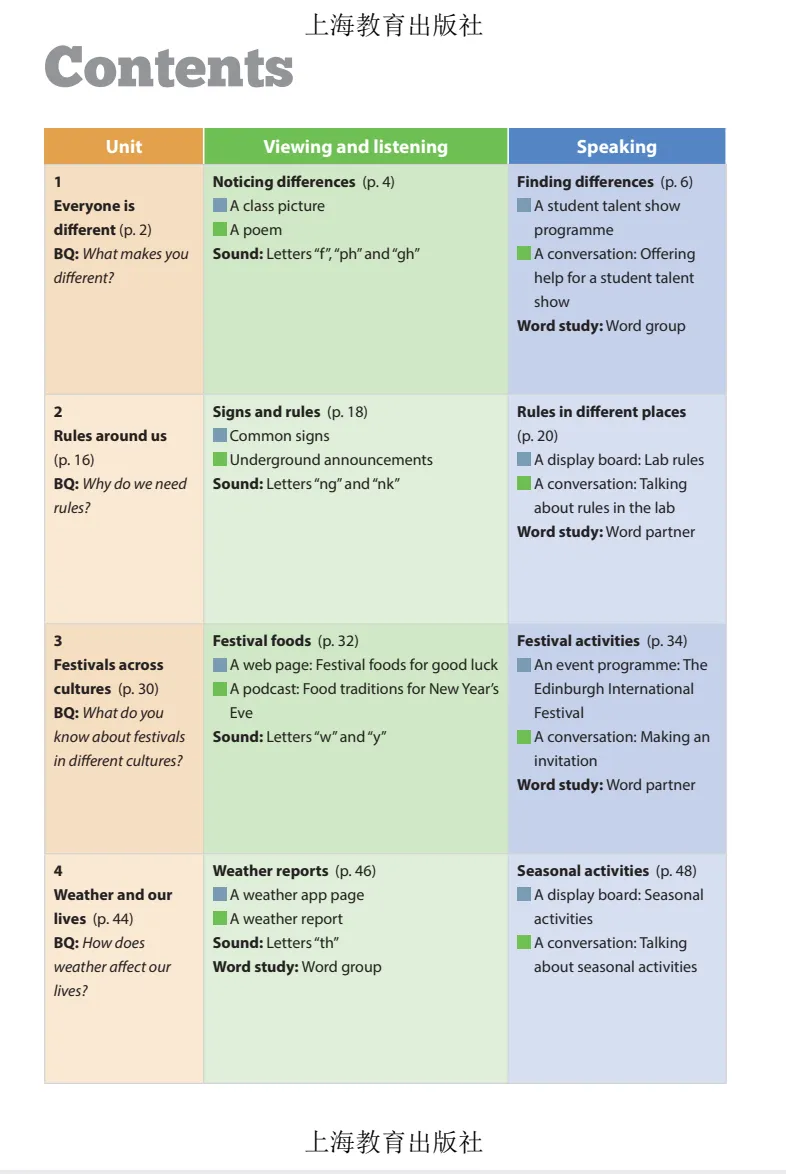 上海教育出版社

Contents

| Unit | Viewing and listening | Speaking |
|---|---|---|
| 1 Everyone is different (p. 2) BQ: What makes you different? | Noticing differences (p. 4) A class picture A poem Sound: Letters "f", "ph" and "gh" | Finding differences (p. 6) A student talent show programme A conversation: Offering help for a student talent show Word study: Word group |
| 2 Rules around us (p. 16) BQ: Why do we need rules? | Signs and rules (p. 18) Common signs Underground announcements Sound: Letters "ng" and "nk" | Rules in different places (p. 20) A display board: Lab rules A conversation: Talking about rules in the lab Word study: Word partner |
| 3 Festivals across cultures (p. 30) BQ: What do you know about festivals in different cultures? | Festival foods (p. 32) A web page: Festival foods for good luck A podcast: Food traditions for New Year's Eve Sound: Letters "w" and "y" | Festival activities (p. 34) An event programme: The Edinburgh International Festival A conversation: Making an invitation Word study: Word partner |
| 4 Weather and our lives (p. 44) BQ: How does weather affect our lives? | Weather reports (p. 46) A weather app page A weather report Sound: Letters "th" Word study: Word group | Seasonal activities (p. 48) A display board: Seasonal activities A conversation: Talking about seasonal activities |

上海教育出版社